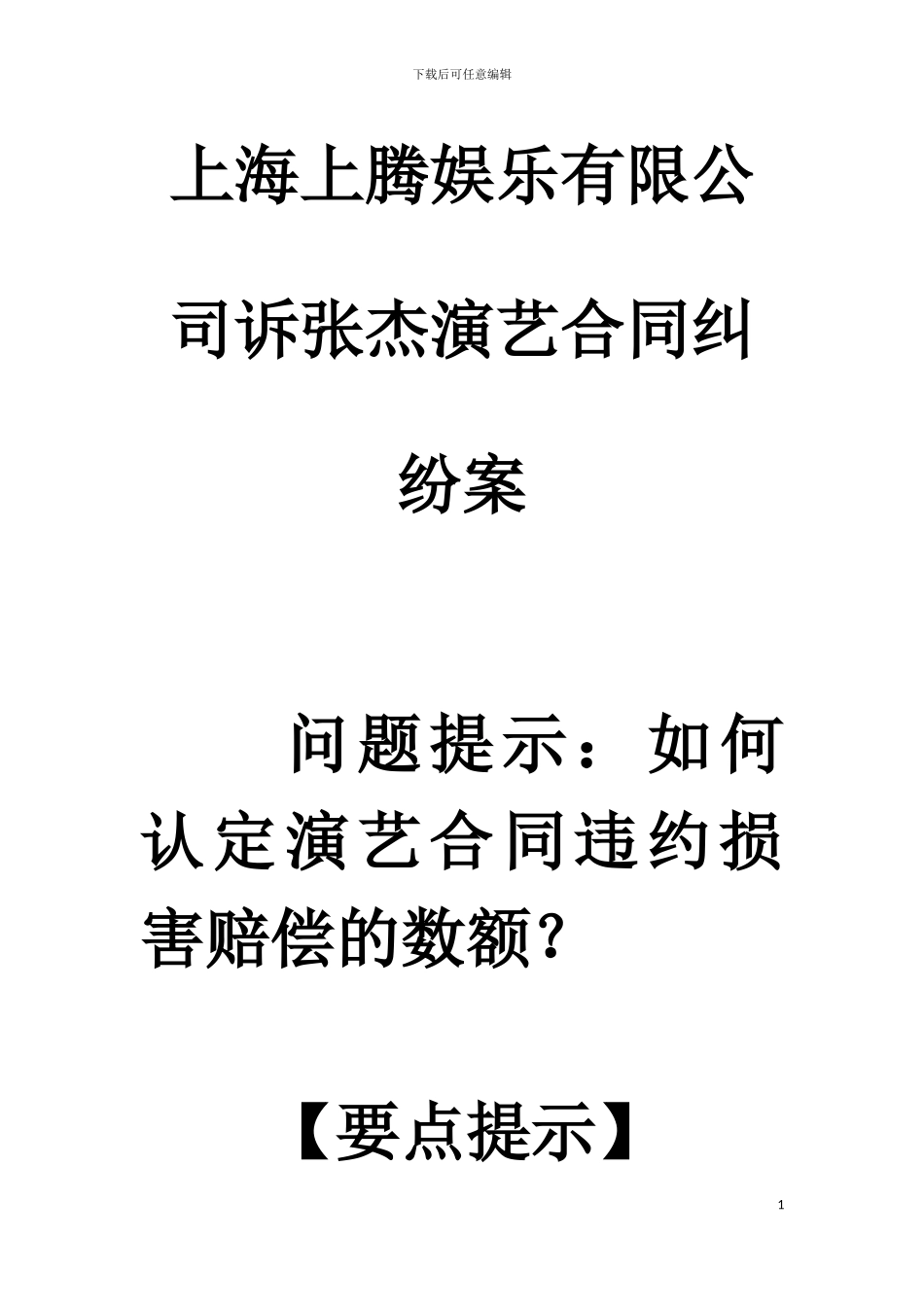 下载后可任意编辑

上海上腾娱乐有限公司诉张杰演艺合同纠纷案

问题提示：如何认定演艺合同违约损害赔偿的数额？

【要点提示】

1